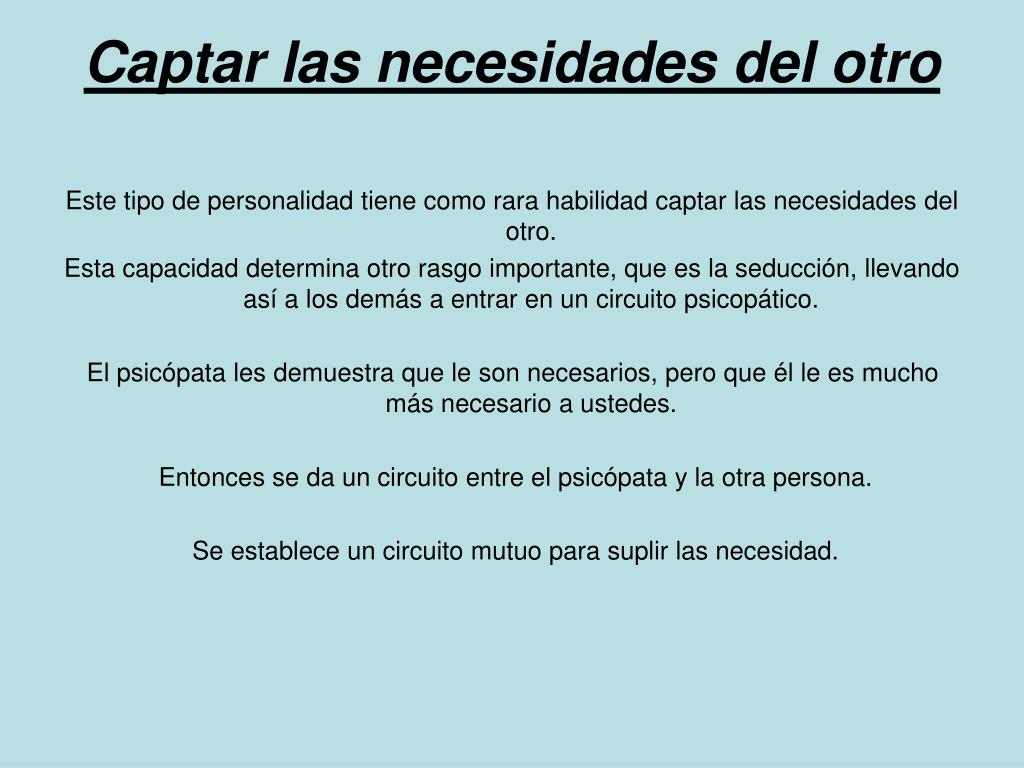 Captar las necesidades del otro

Este tipo de personalidad tiene como rara habilidad captar las necesidades del otro.
Esta capacidad determina otro rasgo importante, que es la seducción, llevando así a los demás a entrar en un circuito psicopático.

El psicópata les demuestra que le son necesarios, pero que él le es mucho más necesario a ustedes.

Entonces se da un circuito entre el psicópata y la otra persona.

Se establece un circuito mutuo para suplir las necesidad.